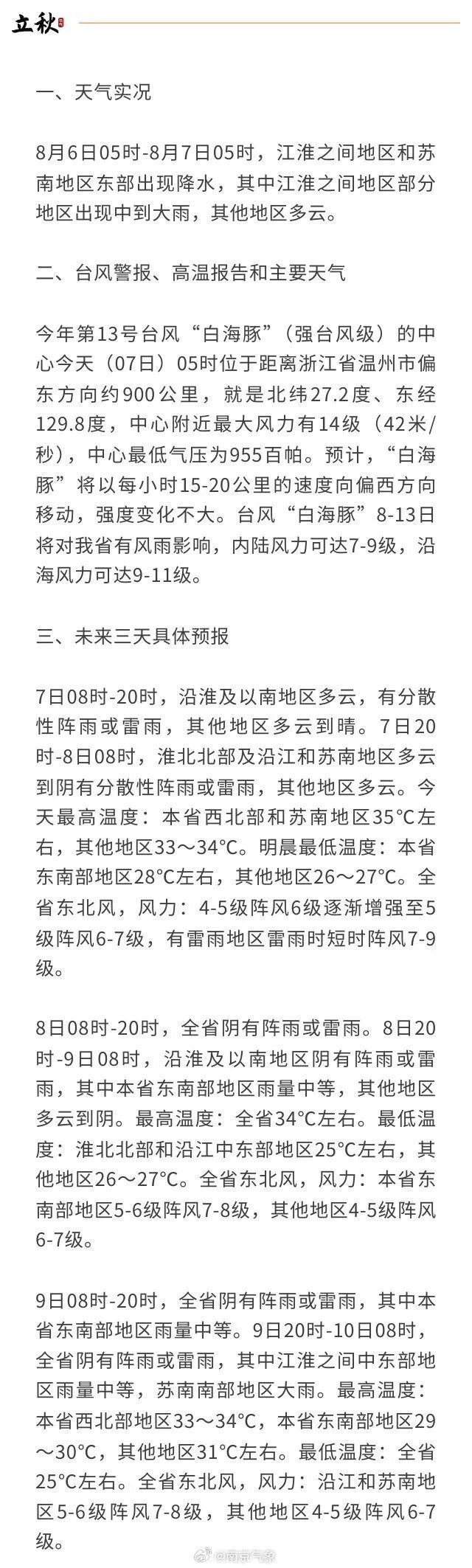 立秋

一、天气实况

8月6日05时-8月7日05时，江淮之间地区和苏南地区东部出现降水，其中江淮之间地区部分地区出现中到大雨，其他地区多云。

二、台风警报、高温报告和主要天气

今年第13号台风“白海豚”（强台风级）的中心今天（07日）05时位于距离浙江省温州市偏东方向约900公里，就是北纬27.2度、东经129.8度，中心附近最大风力有14级（42米/秒），中心最低气压为955百帕。预计，“白海豚”将以每小时15-20公里的速度向偏西方向移动，强度变化不大。台风“白海豚”8-13日将对我省有风雨影响，内陆风力可达7-9级，沿海风力可达9-11级。

三、未来三天具体预报

7日08时-20时，沿淮及以南地区多云，有分散性阵雨或雷雨，其他地区多云到晴。7日20时-8日08时，淮北北部及沿江和苏南地区多云到阴有分散性阵雨或雷雨，其他地区多云。今天最高温度：本省西北部和苏南地区35°C左右，其他地区33～34°C。明晨最低温度：本省东南部地区28°C左右，其他地区26～27°C。全省东北风，风力：4-5级阵风6级逐渐增强至5级阵风6-7级，有雷雨地区雷雨时短时阵风7-9级。

8日08时-20时，全省阴有阵雨或雷雨。8日20时-9日08时，沿淮及以南地区阴有阵雨或雷雨，其中本省东南部地区雨量中等，其他地区多云到阴。最高温度：全省34°C左右。最低温度：淮北北部和沿江中东部地区25°C左右，其他地区26～27°C。全省东北风，风力：本省东南部地区5-6级阵风7-8级，其他地区4-5级阵风6-7级。

9日08时-20时，全省阴有阵雨或雷雨，其中本省东南部地区雨量中等。9日20时-10日08时，全省阴有阵雨或雷雨，其中江淮之间中东部地区雨量中等，苏南南部地区大雨。最高温度：本省西北部地区33～34°C，本省东南部地区29～30°C，其他地区31°C左右。最低温度：全省25°C左右。全省东北风，风力：沿江和苏南地区5-6级阵风7-8级，其他地区4-5级阵风6-7级。

@南京气象